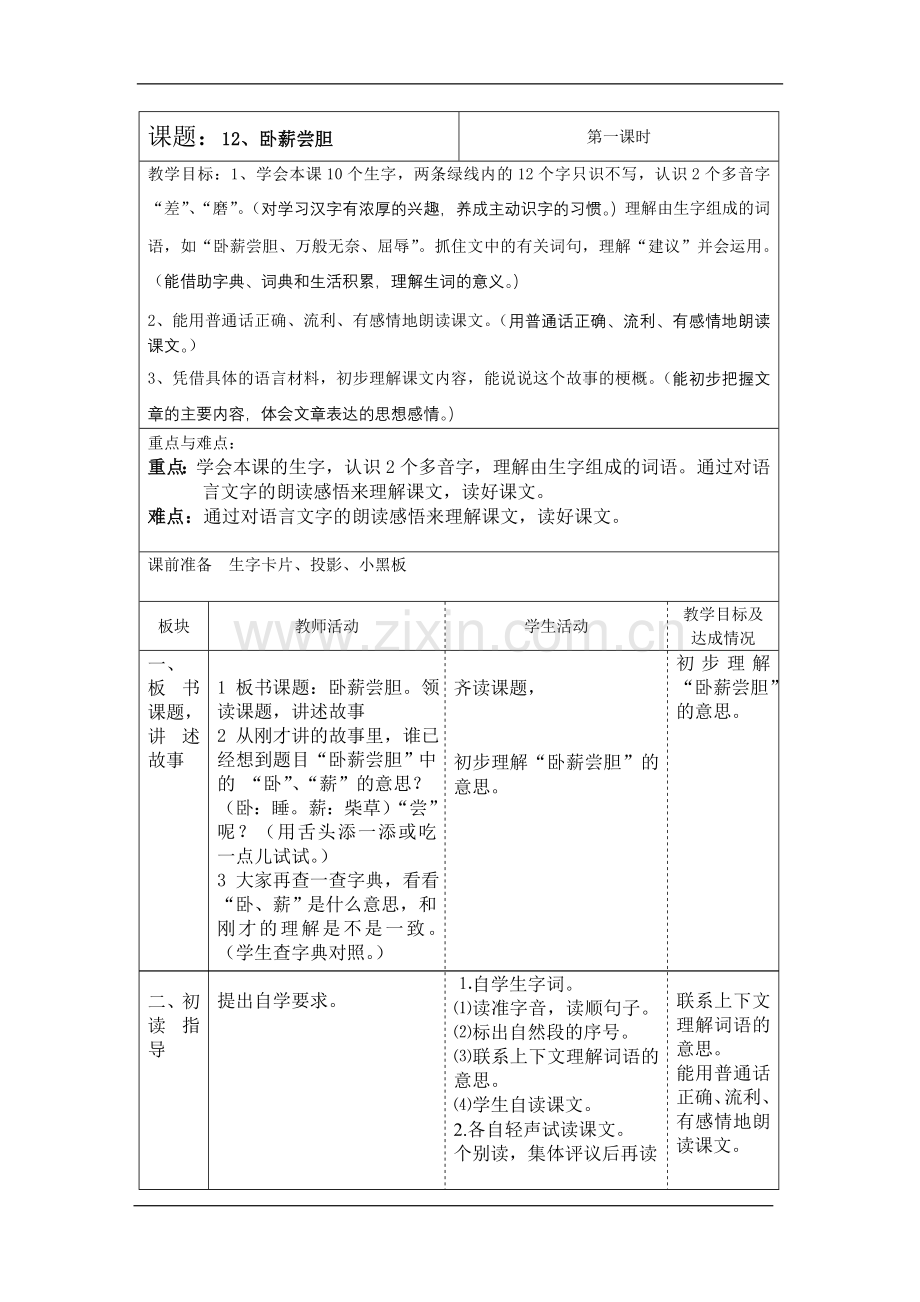 课题：12、卧薪尝胆

第一课时

教学目标：1、学会本课10个生字，两条绿线内的12个字只识不写，认识2个多音字“差”、“磨”。（对学习汉字有浓厚的兴趣，养成主动识字的习惯。）理解由生字组成的词语，如“卧薪尝胆、万般无奈、屈辱”。抓住文中的有关词句，理解“建议”并会运用。（能借助字典、词典和生活积累，理解生词的意义。）

2、能用普通话正确、流利、有感情地朗读课文。（用普通话正确、流利、有感情地朗读课文。）

3、凭借具体的语言材料，初步理解课文内容，能说说这个故事的梗概。（能初步把握文章的主要内容，体会文章表达的思想感情。）

重点与难点：
重点：学会本课的生字，认识2个多音字，理解由生字组成的词语。通过对语言文字的朗读感悟来理解课文，读好课文。
难点：通过对语言文字的朗读感悟来理解课文，读好课文。

课前准备 生字卡片、投影、小黑板

| 板块 | 教师活动 | 学生活动 | 教学目标及达成情况 |
|---|---|---|---|
| 一、板书课题，讲述故事 | 1 板书课题：卧薪尝胆。领读课题，讲述故事 2 从刚才讲的故事里，谁已经想到题目“卧薪尝胆”中的“卧”、“薪”的意思？（卧：睡。薪：柴草）“尝”呢？（用舌头添一添或吃一点儿试试。） 3 大家再查一查字典，看看“卧、薪”是什么意思，和刚才的理解是不是一致。（学生查字典对照。） | 齐读课题， 初步理解“卧薪尝胆”的意思。 | 初步理解“卧薪尝胆”的意思。 |
| 二、初读指导 | 提出自学要求。 | 1.自学生字词。 ⑴读准字音，读顺句子。 ⑵标出自然段的序号。 ⑶联系上下文理解词语的意思。 ⑷学生自读课文。 2.各自轻声试读课文。 个别读，集体评议后再读 | 联系上下文理解词语的意思。 能用普通话正确、流利、有感情地朗读课文。 |

www.zixin.com.cn